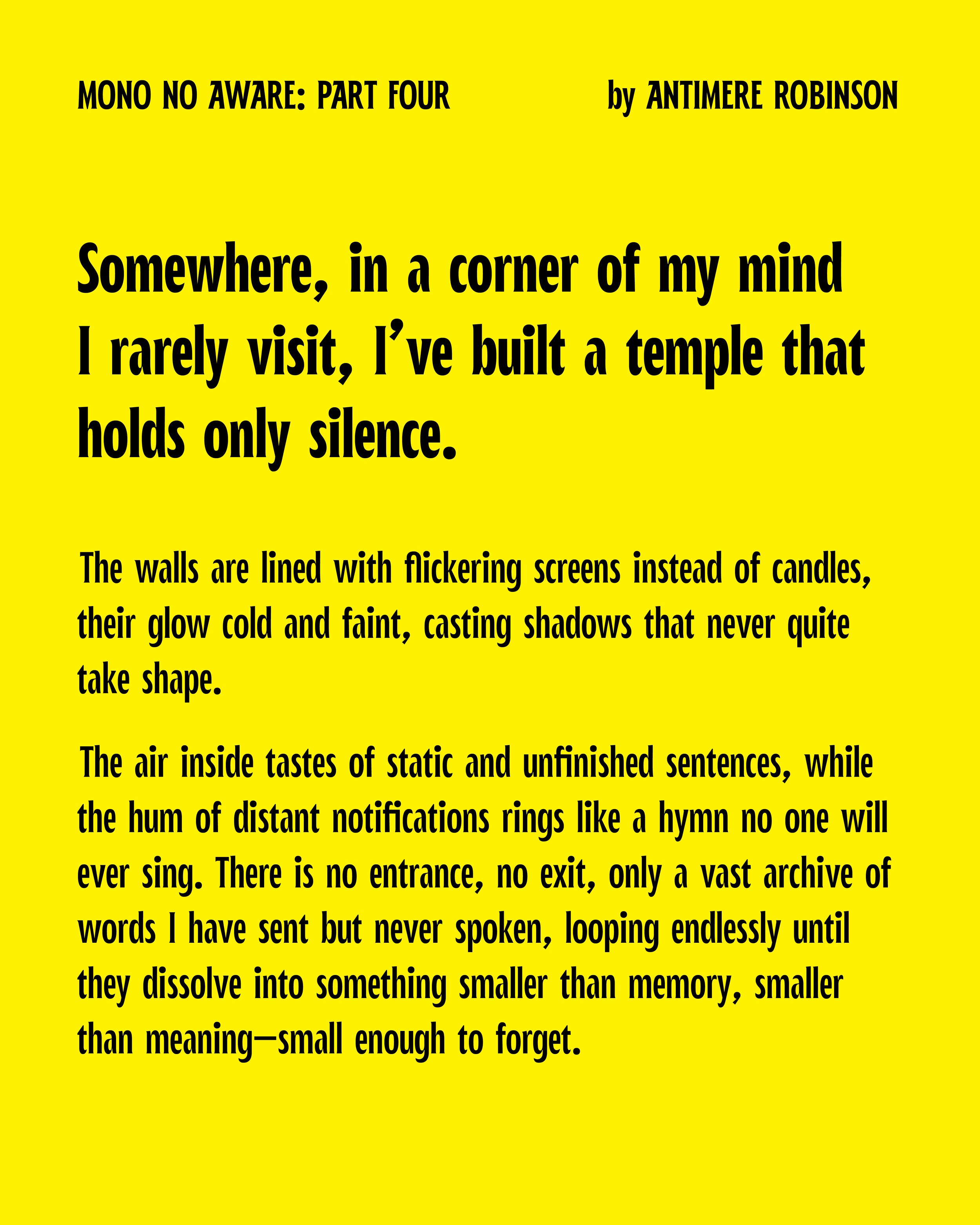 MONO NO AWARE: PART FOUR

by ANTIMERE ROBINSON

Somewhere, in a corner of my mind I rarely visit, I’ve built a temple that holds only silence.

The walls are lined with flickering screens instead of candles, their glow cold and faint, casting shadows that never quite take shape.

The air inside tastes of static and unfinished sentences, while the hum of distant notifications rings like a hymn no one will ever sing. There is no entrance, no exit, only a vast archive of words I have sent but never spoken, looping endlessly until they dissolve into something smaller than memory, smaller than meaning—small enough to forget.